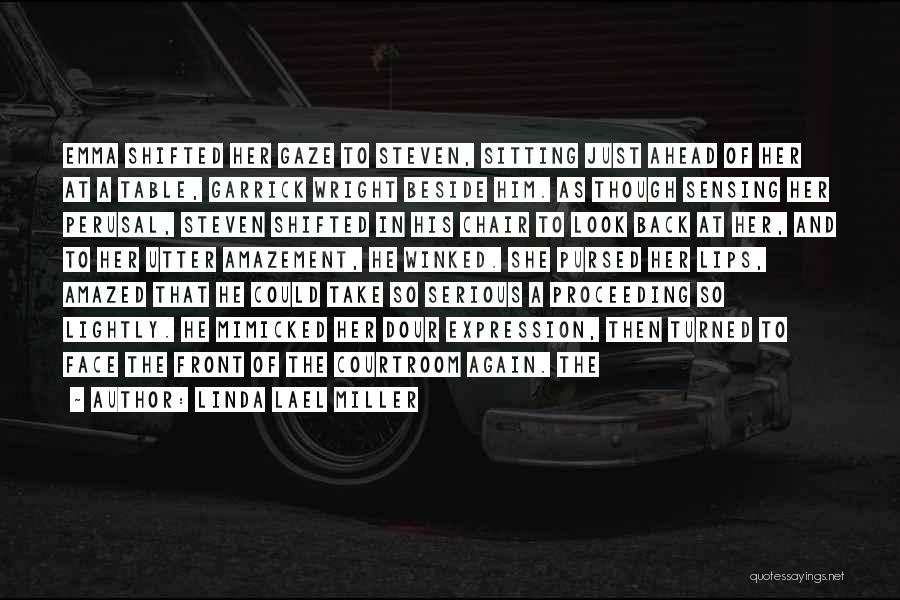 EMMA SHIFTED HER GAZE TO STEVEN, SITTING JUST AHEAD OF HER AT A TABLE, GARRICK WRIGHT BESIDE HIM. AS THOUGH SENSING HER PERUSAL, STEVEN SHIFTED IN HIS CHAIR TO LOOK BACK AT HER, AND TO HER UTTER AMAZEMENT, HE WINKED. SHE PURSED HER LIPS, AMAZED THAT HE COULD TAKE SO SERIOUS A PROCEEDING SO LIGHTLY. HE MIMICKED HER DOUR EXPRESSION, THEN TURNED TO FACE THE FRONT OF THE COURTROOM AGAIN. THE

~ AUTHOR: LINDA LAEL MILLER

quotessayings.net